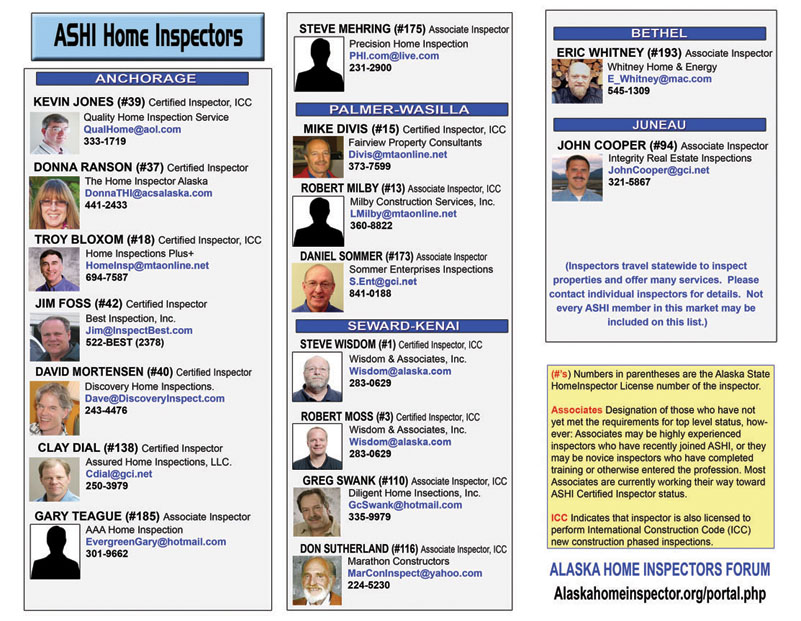 ASHI Home Inspectors

ANCHORAGE

KEVIN JONES (#39) Certified Inspector, ICC
Quality Home Inspection Service
QualHome@aol.com
333-1719

DONNA RANSON (#37) Certified Inspector
The Home Inspector Alaska
DonnaTHI@acsalaska.com
441-2433

TROY BLOXOM (#18) Certified Inspector, ICC
Home Inspections Plus+
HomeInsp@mtaonline.net
694-7587

JIM FOSS (#42) Certified Inspector
Best Inspection, Inc.
Jim@InspectBest.com
522-BEST (2378)

DAVID MORTENSEN (#40) Certified Inspector
Discovery Home Inspections.
Dave@DiscoveryInspect.com
243-4476

CLAY DIAL (#138) Certified Inspector
Assured Home Inspections, LLC.
Cdial@gci.net
250-3979

GARY TEAGUE (#185) Associate Inspector
AAA Home Inspection
EvergreenGary@hotmail.com
301-9662

STEVE MEHRING (#175) Associate Inspector
Precision Home Inspection
PHI.com@live.com
231-2900

PALMER-WASILLA

MIKE DIVIS (#15) Certified Inspector, ICC
Fairview Property Consultants
Divis@mtaonline.net
373-7599

ROBERT MILBY (#13) Associate Inspector, ICC
Milby Construction Services, Inc.
LMilby@mtaonline.net
360-8822

DANIEL SOMMER (#173) Associate Inspector
Sommer Enterprises Inspections
S.Ent@gci.net
841-0188

SEWARD-KENAI

STEVE WISDOM (#1) Certified Inspector, ICC
Wisdom & Associates, Inc.
Wisdom@alaska.com
283-0629

ROBERT MOSS (#3) Certified Inspector, ICC
Wisdom & Associates, Inc.
Wisdom@alaska.com
283-0629

GREG SWANK (#110) Associate Inspector, ICC
Diligent Home Insections, Inc.
GcSwank@hotmail.com
335-9979

DON SUTHERLAND (#116) Associate Inspector, ICC
Marathon Constructors
MarConInspect@yahoo.com
224-5230

BETHEL

ERIC WHITNEY (#193) Associate Inspector
Whitney Home & Energy
E_Whitney@mac.com
545-1309

JUNEAU

JOHN COOPER (#94) Associate Inspector
Integrity Real Estate Inspections
JohnCooper@gci.net
321-5867

(Inspectors travel statewide to inspect properties and offer many services. Please contact individual inspectors for details. Not every ASHI member in this market may be included on this list.)

(#'s) Numbers in parentheses are the Alaska State HomeInspector License number of the inspector.

Associates Designation of those who have not yet met the requirements for top level status, however: Associates may be highly experienced inspectors who have recently joined ASHI, or they may be novice inspectors who have completed training or otherwise entered the profession. Most Associates are currently working their way toward ASHI Certified Inspector status.

ICC Indicates that inspector is also licensed to perform International Construction Code (ICC) new construction phased inspections.

ALASKA HOME INSPECTORS FORUM
Alaskahomeinspector.org/portal.php